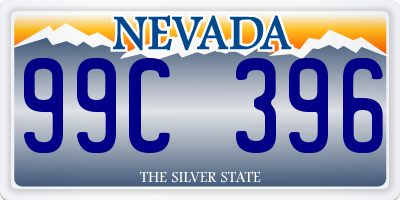 NEVADA

99C 396

THE SILVER STATE